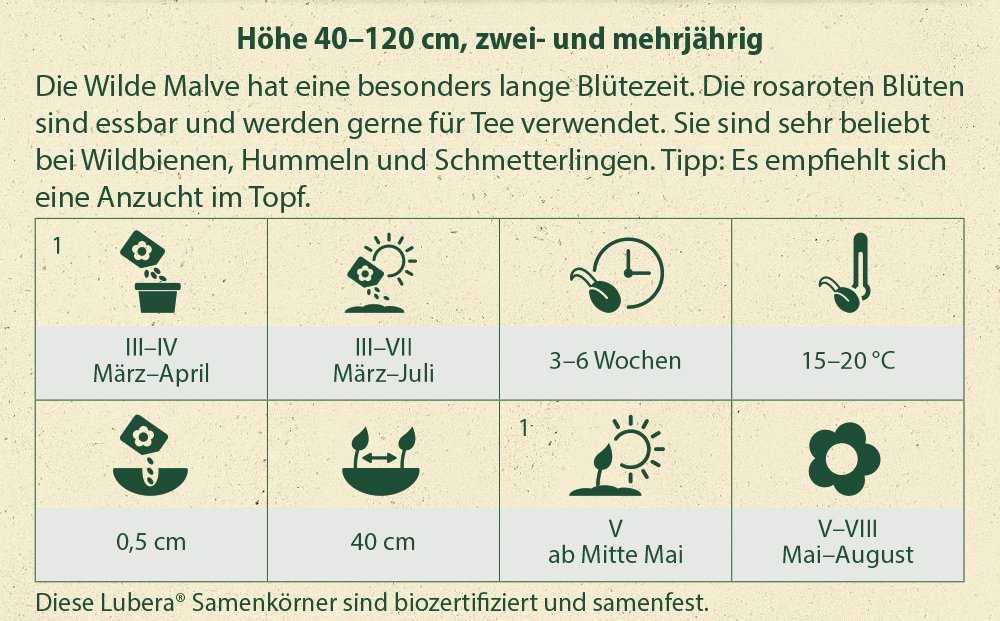 Höhe 40–120 cm, zwei- und mehrjährig

Die Wilde Malve hat eine besonders lange Blütezeit. Die rosaroten Blüten sind essbar und werden gerne für Tee verwendet. Sie sind sehr beliebt bei Wildbienen, Hummeln und Schmetterlingen. Tipp: Es empfiehlt sich eine Anzucht im Topf.

| 1 III–IV März–April | III–VII März–Juli | 3–6 Wochen | 15–20 °C |
|---|---|---|---|
| 0,5 cm | 40 cm | 1 V ab Mitte Mai | V–VIII Mai–August |

Diese Lubera® Samenkörner sind biozertifiziert und samenfest.